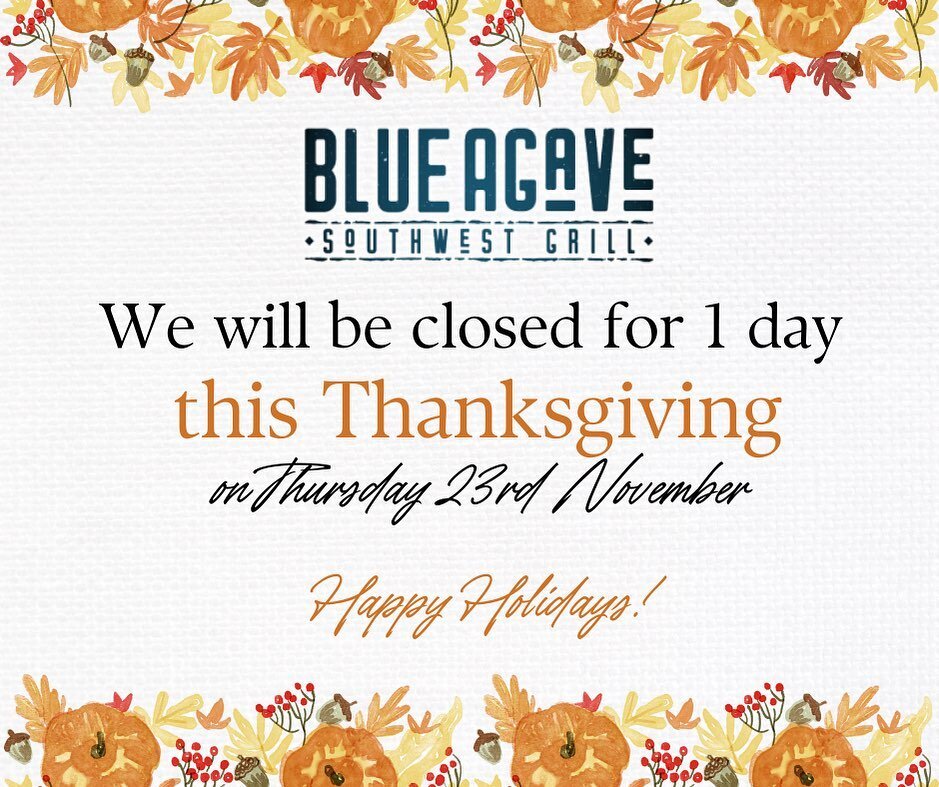 BLUE AGAVE
SOUTHWEST GRILL

We will be closed for 1 day
this Thanksgiving
on Thursday 23rd November

Happy Holidays!